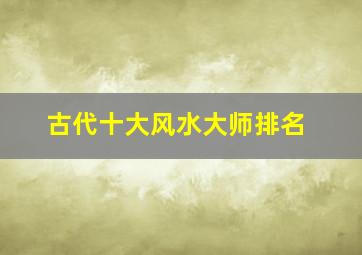 古代十大风水大师排名